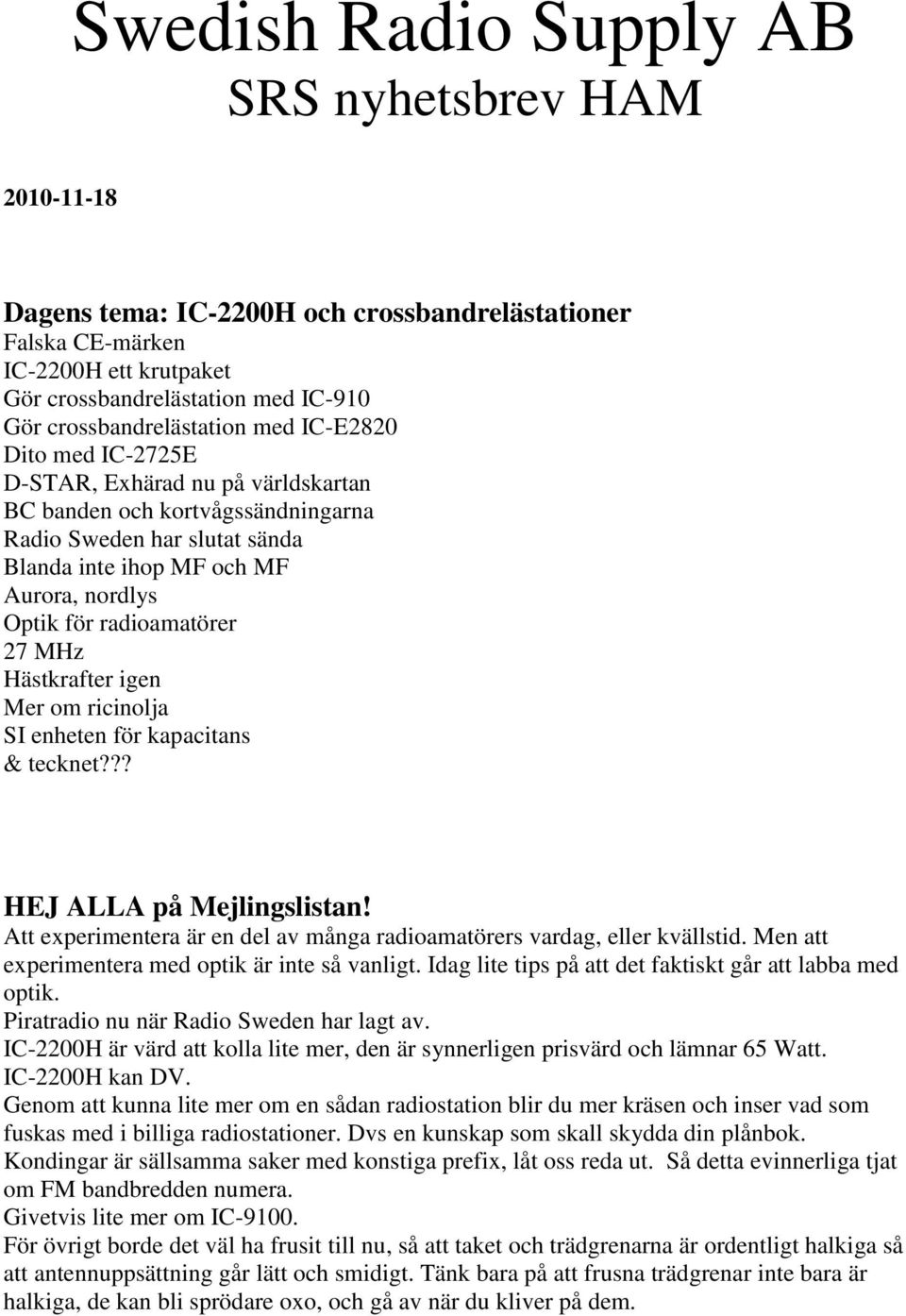 Swedish Radio Supply AB
SRS nyhetsbrev HAM

2010-11-18

Dagens tema: IC-2200H och crossbandrelästationer
Falska CE-märken
IC-2200H ett krutpaket
Gör crossbandrelästation med IC-910
Gör crossbandrelästation med IC-E2820
Dito med IC-2725E
D-STAR, Exhärad nu på världskartan
BC banden och kortvågssändningarna
Radio Sweden har slutat sända
Blanda inte ihop MF och MF
Aurora, nordlys
Optik för radioamatörer
27 MHz
Hästkrafter igen
Mer om ricinolja
SI enheten för kapacitans
& tecknet???

HEJ ALLA på Mejlingslistan!
Att experimentera är en del av många radioamatörers vardag, eller kvällstid. Men att experimentera med optik är inte så vanligt. Idag lite tips på att det faktiskt går att labba med optik.
Piratradio nu när Radio Sweden har lagt av.
IC-2200H är värd att kolla lite mer, den är synnerligen prisvärd och lämnar 65 Watt.
IC-2200H kan DV.
Genom att kunna lite mer om en sådan radiostation blir du mer kräsen och inser vad som fuskas med i billiga radiostationer. Dvs en kunskap som skall skydda din plånbok.
Kondingar är sällsamma saker med konstiga prefix, låt oss reda ut. Så detta evinnerliga tjat om FM bandbredden numera.
Givetvis lite mer om IC-9100.
För övrigt borde det väl ha frusit till nu, så att taket och trädgrenarna är ordentligt halkiga så att antennuppsättning går lätt och smidigt. Tänk bara på att frusna trädgrenar inte bara är halkiga, de kan bli sprödare oxo, och gå av när du kliver på dem.